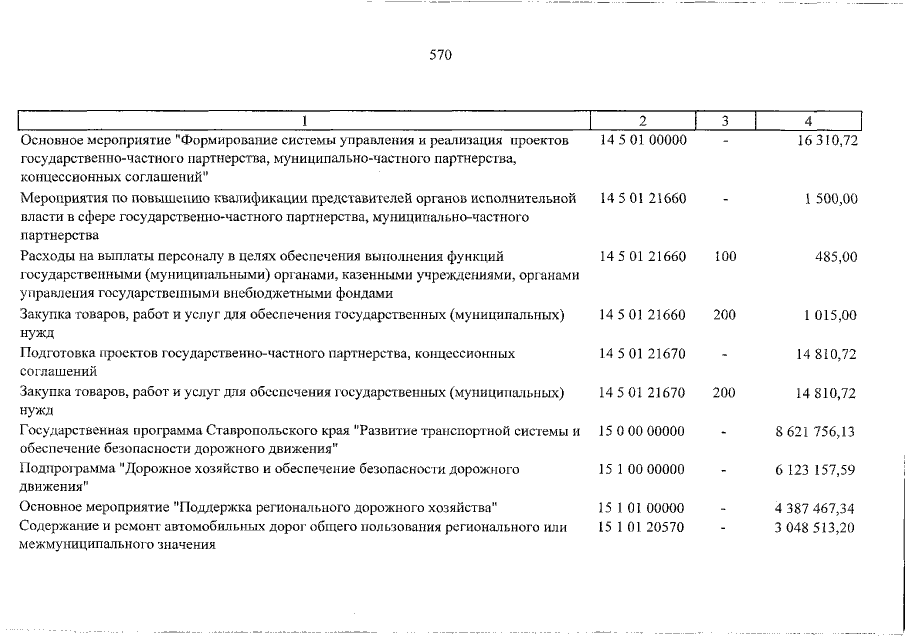 570

| 1 | 2 | 3 | 4 |
|---|---|---|---|
| Основное мероприятие "Формирование системы управления и реализация проектов государственно-частного партнерства, муниципально-частного партнерства, концессионных соглашений" | 14 5 01 00000 | - | 16 310,72 |
| Мероприятия по повышению квалификации представителей органов исполнительной власти в сфере государственно-частного партнерства, муниципально-частного партнерства | 14 5 01 21660 | - | 1 500,00 |
| Расходы на выплаты персоналу в целях обеспечения выполнения функций государственными (муниципальными) органами, казенными учреждениями, органами управления государственными внебюджетными фондами | 14 5 01 21660 | 100 | 485,00 |
| Закупка товаров, работ и услуг для обеспечения государственных (муниципальных) нужд | 14 5 01 21660 | 200 | 1 015,00 |
| Подготовка проектов государственно-частного партнерства, концессионных соглашений | 14 5 01 21670 | - | 14 810,72 |
| Закупка товаров, работ и услуг для обеспечения государственных (муниципальных) нужд | 14 5 01 21670 | 200 | 14 810,72 |
| Государственная программа Ставропольского края "Развитие транспортной системы и обеспечение безопасности дорожного движения" | 15 0 00 00000 | - | 8 621 756,13 |
| Подпрограмма "Дорожное хозяйство и обеспечение безопасности дорожного движения" | 15 1 00 00000 | - | 6 123 157,59 |
| Основное мероприятие "Поддержка регионального дорожного хозяйства" | 15 1 01 00000 | - | 4 387 467,34 |
| Содержание и ремонт автомобильных дорог общего пользования регионального или межмуниципального значения | 15 1 01 20570 | - | 3 048 513,20 |